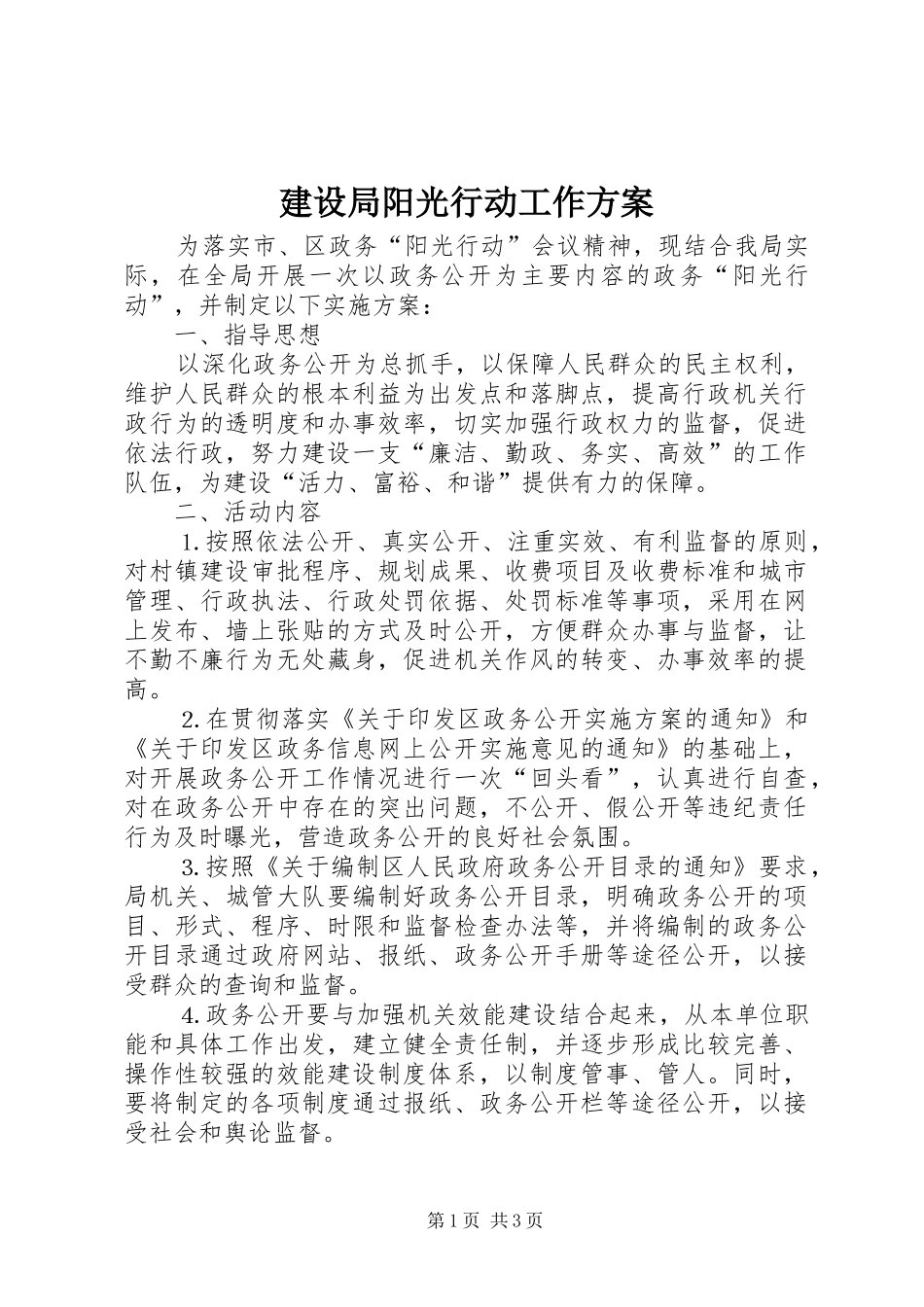 建设局阳光行动工作方案

为落实市、区政务“阳光行动”会议精神，现结合我局实际，在全局开展一次以政务公开为主要内容的政务“阳光行动”，并制定以下实施方案：

一、指导思想

以深化政务公开为总抓手，以保障人民群众的民主权利，维护人民群众的根本利益为出发点和落脚点，提高行政机关行政行为的透明度和办事效率，切实加强行政权力的监督，促进依法行政，努力建设一支“廉洁、勤政、务实、高效”的工作队伍，为建设“活力、富裕、和谐”提供有力的保障。

二、活动内容

1.按照依法公开、真实公开、注重实效、有利监督的原则，对村镇建设审批程序、规划成果、收费项目及收费标准和城市管理、行政执法、行政处罚依据、处罚标准等事项，采用在网上发布、墙上张贴的方式及时公开，方便群众办事与监督，让不勤不廉行为无处藏身，促进机关作风的转变、办事效率的提高。

2.在贯彻落实《关于印发区政务公开实施方案的通知》和《关于印发区政务信息网上公开实施意见的通知》的基础上，对开展政务公开工作情况进行一次“回头看”，认真进行自查，对在政务公开中存在的突出问题，不公开、假公开等违纪责任行为及时曝光，营造政务公开的良好社会氛围。

3.按照《关于编制区人民政府政务公开目录的通知》要求，局机关、城管大队要编制好政务公开目录，明确政务公开的项目、形式、程序、时限和监督检查办法等，并将编制的政务公开目录通过政府网站、报纸、政务公开手册等途径公开，以接受群众的查询和监督。

4.政务公开要与加强机关效能建设结合起来，从本单位职能和具体工作出发，建立健全责任制，并逐步形成比较完善、操作性较强的效能建设制度体系，以制度管事、管人。同时，要将制定的各项制度通过报纸、政务公开栏等途径公开，以接受社会和舆论监督。

第1页 共3页